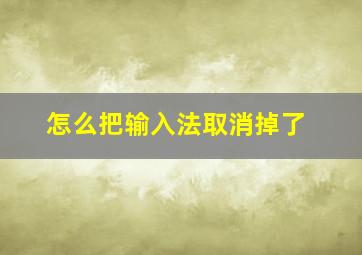 怎么把输入法取消掉了